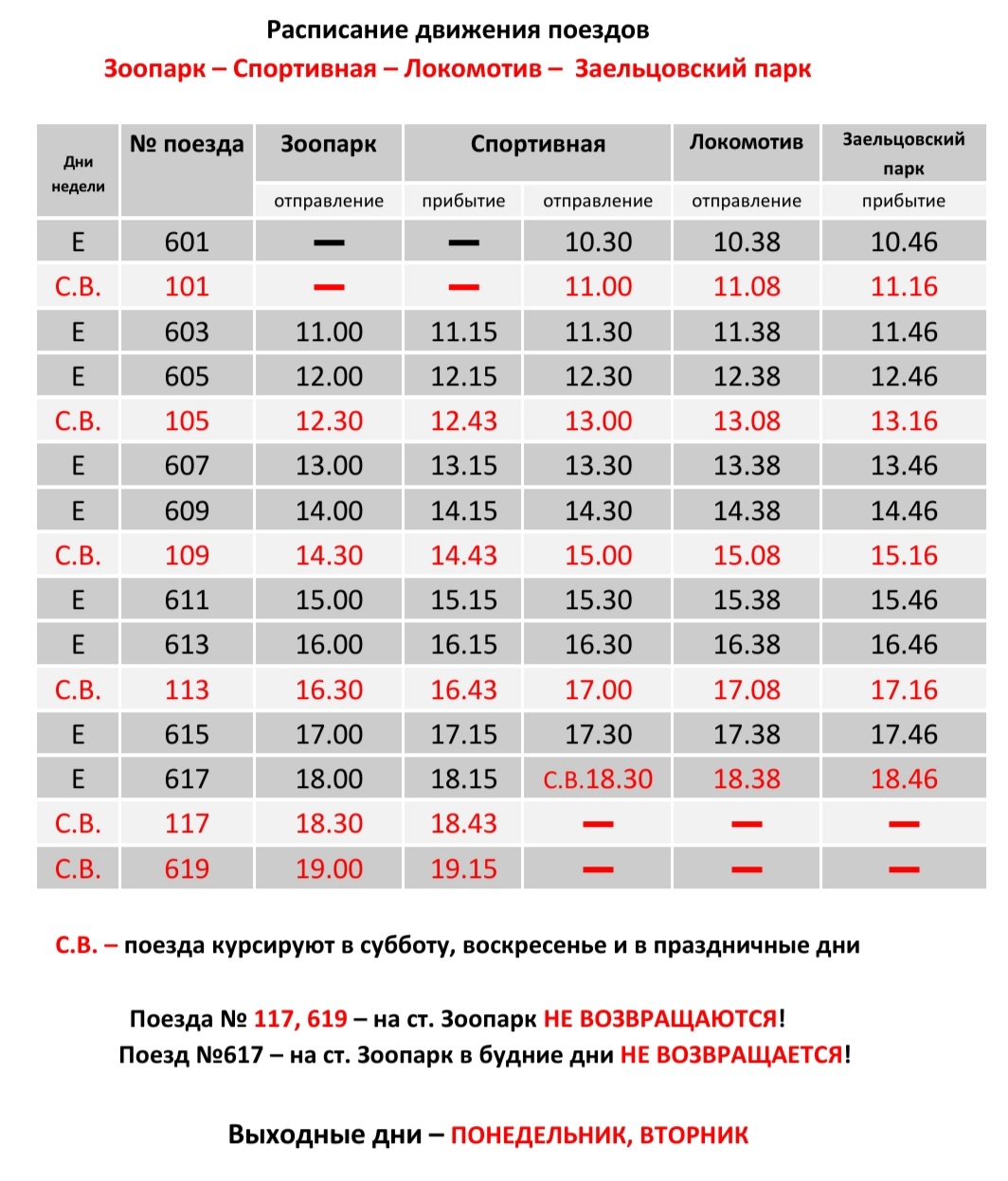 Расписание движения поездов
Зоопарк – Спортивная – Локомотив – Заельцовский парк

| Дни недели | № поезда | Зоопарк | Спортивная | | Локомотив | Заельцовский парк |
|---|---|---|---|---|---|---|
| | | отправление | прибытие | отправление | отправление | прибытие |
| Е | 601 | — | — | 10.30 | 10.38 | 10.46 |
| С.В. | 101 | — | — | 11.00 | 11.08 | 11.16 |
| Е | 603 | 11.00 | 11.15 | 11.30 | 11.38 | 11.46 |
| Е | 605 | 12.00 | 12.15 | 12.30 | 12.38 | 12.46 |
| С.В. | 105 | 12.30 | 12.43 | 13.00 | 13.08 | 13.16 |
| Е | 607 | 13.00 | 13.15 | 13.30 | 13.38 | 13.46 |
| Е | 609 | 14.00 | 14.15 | 14.30 | 14.38 | 14.46 |
| С.В. | 109 | 14.30 | 14.43 | 15.00 | 15.08 | 15.16 |
| Е | 611 | 15.00 | 15.15 | 15.30 | 15.38 | 15.46 |
| Е | 613 | 16.00 | 16.15 | 16.30 | 16.38 | 16.46 |
| С.В. | 113 | 16.30 | 16.43 | 17.00 | 17.08 | 17.16 |
| Е | 615 | 17.00 | 17.15 | 17.30 | 17.38 | 17.46 |
| Е | 617 | 18.00 | 18.15 | С.В.18.30 | 18.38 | 18.46 |
| С.В. | 117 | 18.30 | 18.43 | — | — | — |
| С.В. | 619 | 19.00 | 19.15 | — | — | — |

С.В. – поезда курсируют в субботу, воскресенье и в праздничные дни

Поезда № 117, 619 – на ст. Зоопарк НЕ ВОЗВРАЩАЮТСЯ!
Поезд №617 – на ст. Зоопарк в будние дни НЕ ВОЗВРАЩАЕТСЯ!

Выходные дни – ПОНЕДЕЛЬНИК, ВТОРНИК